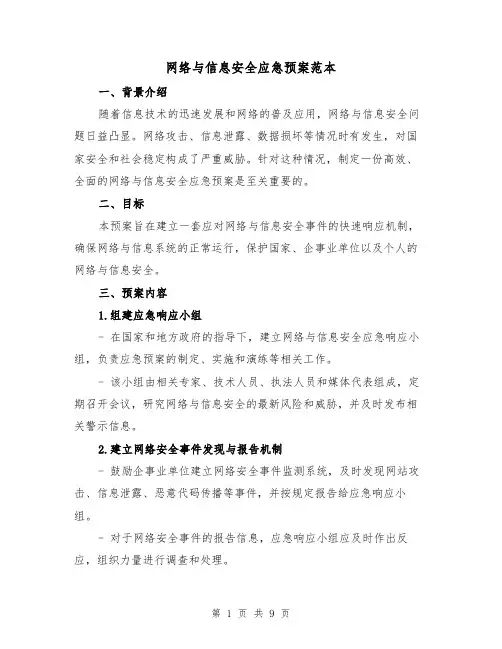 网络与信息安全应急预案范本

一、背景介绍

随着信息技术的迅速发展和网络的普及应用，网络与信息安全问题日益凸显。网络攻击、信息泄露、数据损坏等情况时有发生，对国家安全和社会稳定构成了严重威胁。针对这种情况，制定一份高效、全面的网络与信息安全应急预案是至关重要的。

二、目标

本预案旨在建立一套应对网络与信息安全事件的快速响应机制，确保网络与信息系统的正常运行，保护国家、企事业单位以及个人的网络与信息安全。

三、预案内容

1.组建应急响应小组

- 在国家和地方政府的指导下，建立网络与信息安全应急响应小组，负责应急预案的制定、实施和演练等相关工作。

- 该小组由相关专家、技术人员、执法人员和媒体代表组成，定期召开会议，研究网络与信息安全的最新风险和威胁，并及时发布相关警示信息。

2.建立网络安全事件发现与报告机制

- 鼓励企事业单位建立网络安全事件监测系统，及时发现网站攻击、信息泄露、恶意代码传播等事件，并按规定报告给应急响应小组。

- 对于网络安全事件的报告信息，应急响应小组应及时作出反应，组织力量进行调查和处理。

第 1 页 共 9 页